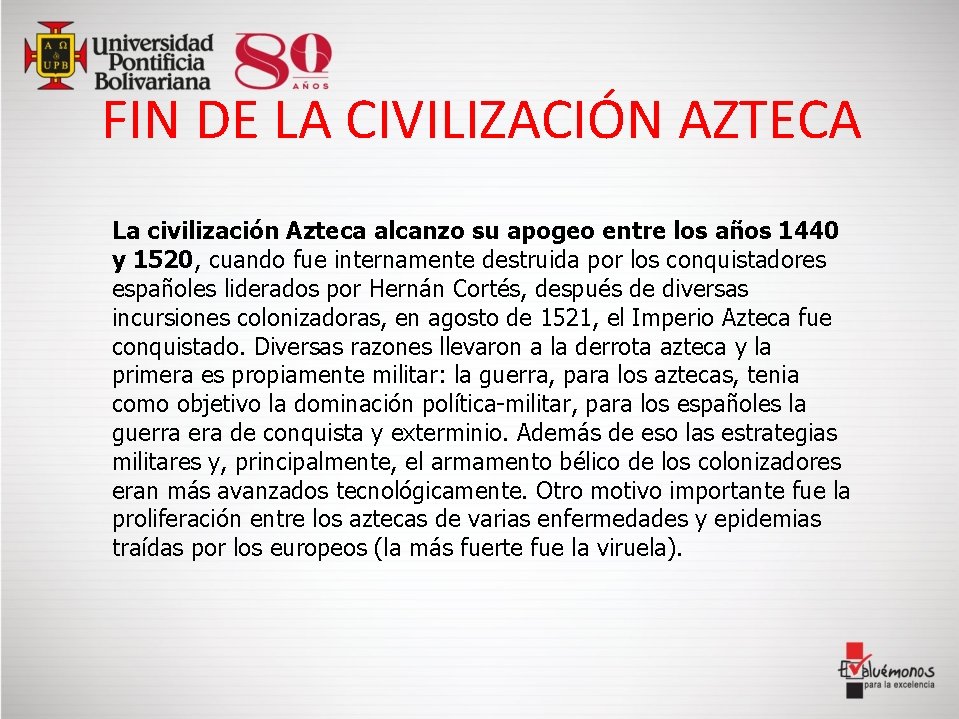 Α Ω & UPB
Universidad Pontificia Bolivariana
80 AÑOS

FIN DE LA CIVILIZACIÓN AZTECA

La civilización Azteca alcanzo su apogeo entre los años 1440 y 1520, cuando fue internamente destruida por los conquistadores españoles liderados por Hernán Cortés, después de diversas incursiones colonizadoras, en agosto de 1521, el Imperio Azteca fue conquistado. Diversas razones llevaron a la derrota azteca y la primera es propiamente militar: la guerra, para los aztecas, tenia como objetivo la dominación política-militar, para los españoles la guerra era de conquista y exterminio. Además de eso las estrategias militares y, principalmente, el armamento bélico de los colonizadores eran más avanzados tecnológicamente. Otro motivo importante fue la proliferación entre los aztecas de varias enfermedades y epidemias traídas por los europeos (la más fuerte fue la viruela).

Evaluémonos para la excelencia